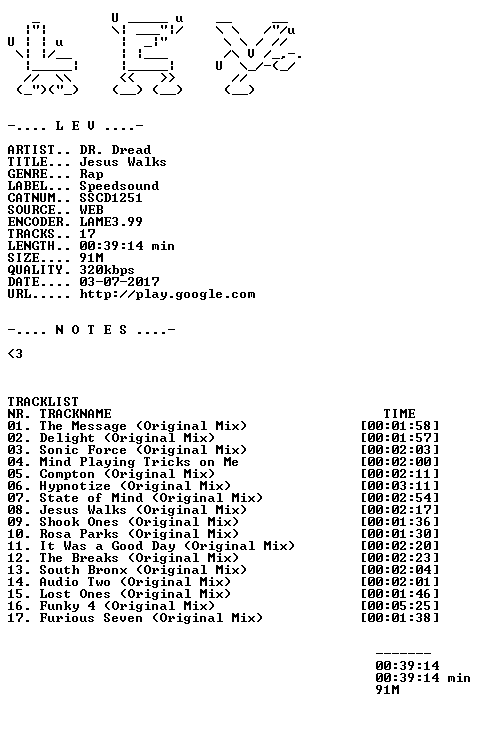 -.... L E V ....-

ARTIST.. DR. Dread
TITLE... Jesus Walks
GENRE... Rap
LABEL... Speedsound
CATNUM.. SSCD1251
SOURCE.. WEB
ENCODER. LAME3.99
TRACKS.. 17
LENGTH.. 00:39:14 min
SIZE.... 91M
QUALITY. 320kbps
DATE.... 03-07-2017
URL..... http://play.google.com

-.... N O T E S ....-

<3

TRACKLIST
NR. TRACKNAME TIME
01. The Message (Original Mix) [00:01:58]
02. Delight (Original Mix) [00:01:57]
03. Sonic Force (Original Mix) [00:02:03]
04. Mind Playing Tricks on Me [00:02:00]
05. Compton (Original Mix) [00:02:11]
06. Hypnotize (Original Mix) [00:03:11]
07. State of Mind (Original Mix) [00:02:54]
08. Jesus Walks (Original Mix) [00:02:17]
09. Shook Ones (Original Mix) [00:01:36]
10. Rosa Parks (Original Mix) [00:01:30]
11. It Was a Good Day (Original Mix) [00:02:20]
12. The Breaks (Original Mix) [00:02:23]
13. South Bronx (Original Mix) [00:02:04]
14. Audio Two (Original Mix) [00:02:01]
15. Lost Ones (Original Mix) [00:01:46]
16. Funky 4 (Original Mix) [00:05:25]
17. Furious Seven (Original Mix) [00:01:38]

-------
00:39:14
00:39:14 min
91M